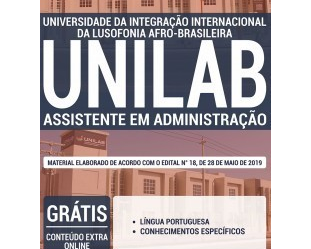 UNIVERSIDADE DA INTEGRAÇÃO INTERNACIONAL DA LUSOFONIA AFRO-BRASILEIRA

UNILAB

ASSISTENTE EM ADMINISTRAÇÃO

UNILAB

MATERIAL ELABORADO DE ACORDO COM O EDITAL Nº 18, DE 28 DE MAIO DE 2019

GRÁTIS

CONTEÚDO EXTRA ONLINE

• LÍNGUA PORTUGUESA
• CONHECIMENTOS ESPECÍFICOS